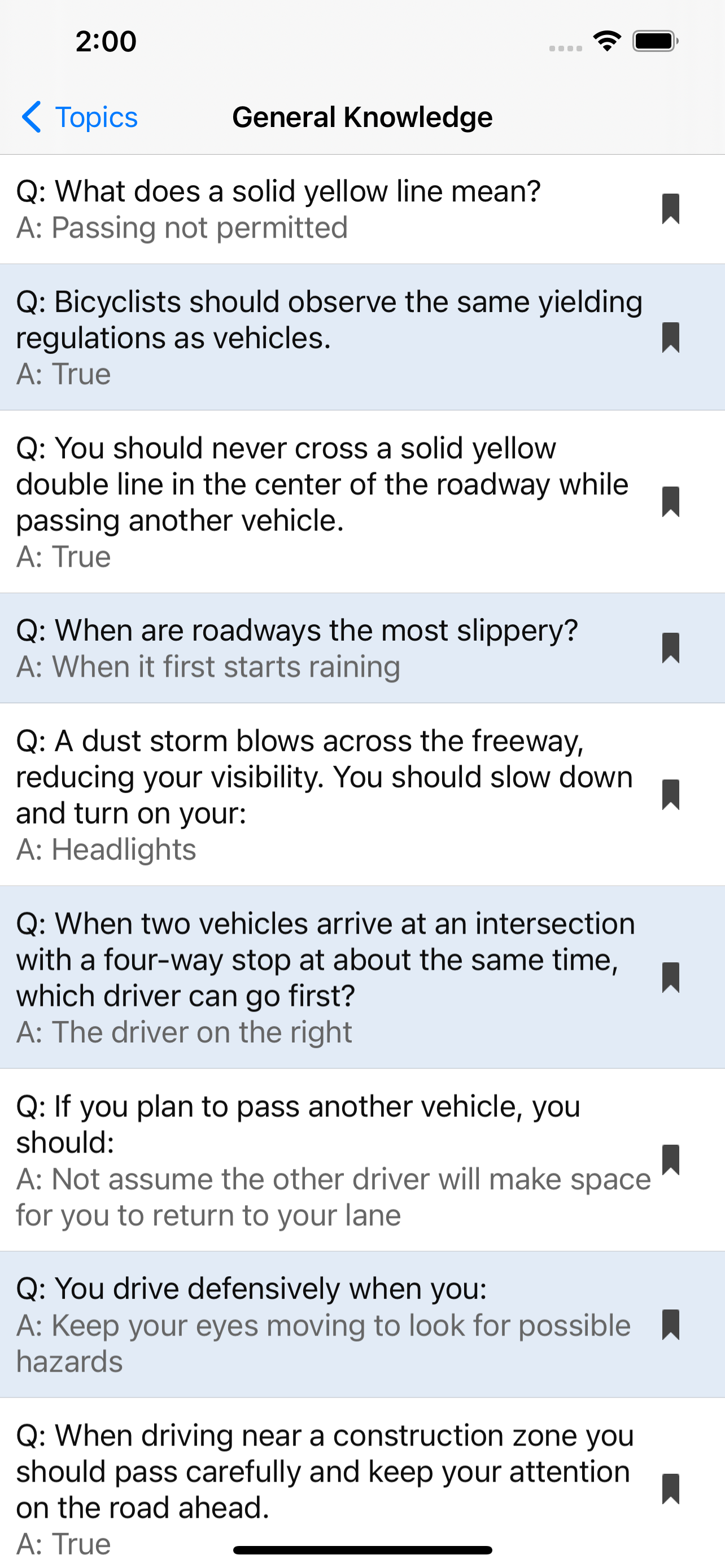 2:00

Topics General Knowledge

Q: What does a solid yellow line mean?
A: Passing not permitted

Q: Bicyclists should observe the same yielding regulations as vehicles.
A: True

Q: You should never cross a solid yellow double line in the center of the roadway while passing another vehicle.
A: True

Q: When are roadways the most slippery?
A: When it first starts raining

Q: A dust storm blows across the freeway, reducing your visibility. You should slow down and turn on your:
A: Headlights

Q: When two vehicles arrive at an intersection with a four-way stop at about the same time, which driver can go first?
A: The driver on the right

Q: If you plan to pass another vehicle, you should:
A: Not assume the other driver will make space for you to return to your lane

Q: You drive defensively when you:
A: Keep your eyes moving to look for possible hazards

Q: When driving near a construction zone you should pass carefully and keep your attention on the road ahead.
A: True